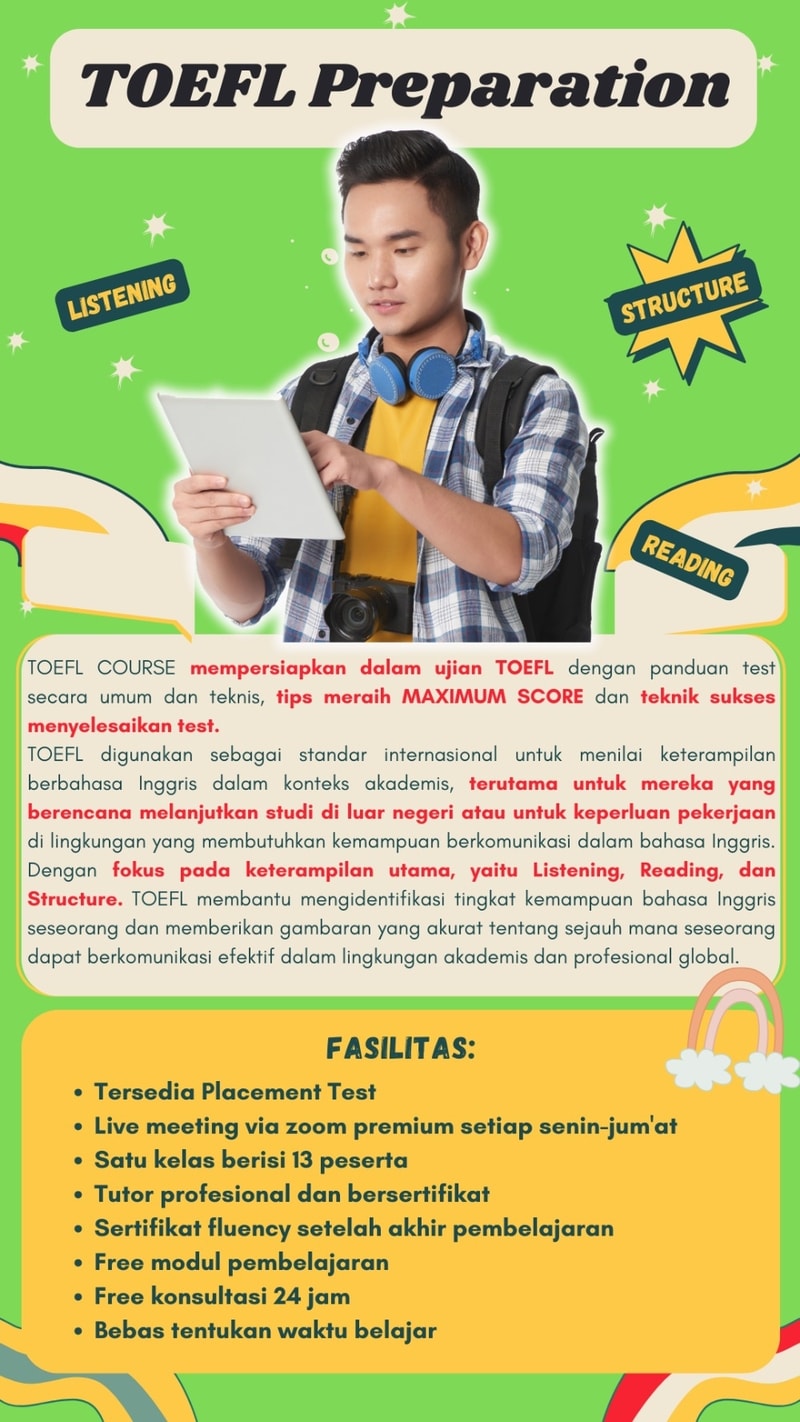 TOEFL Preparation

LISTENING

STRUCTURE

READING

TOEFL COURSE mempersiapkan dalam ujian TOEFL dengan panduan test secara umum dan teknis, tips meraih MAXIMUM SCORE dan teknik sukses menyelesaikan test.

TOEFL digunakan sebagai standar internasional untuk menilai keterampilan berbahasa Inggris dalam konteks akademis, terutama untuk mereka yang berencana melanjutkan studi di luar negeri atau untuk keperluan pekerjaan di lingkungan yang membutuhkan kemampuan berkomunikasi dalam bahasa Inggris. Dengan fokus pada keterampilan utama, yaitu Listening, Reading, dan Structure. TOEFL membantu mengidentifikasi tingkat kemampuan bahasa Inggris seseorang dan memberikan gambaran yang akurat tentang sejauh mana seseorang dapat berkomunikasi efektif dalam lingkungan akademis dan profesional global.

FASILITAS:

• Tersedia Placement Test
• Live meeting via zoom premium setiap senin-jum'at
• Satu kelas berisi 13 peserta
• Tutor profesional dan bersertifikat
• Sertifikat fluency setelah akhir pembelajaran
• Free modul pembelajaran
• Free konsultasi 24 jam
• Bebas tentukan waktu belajar